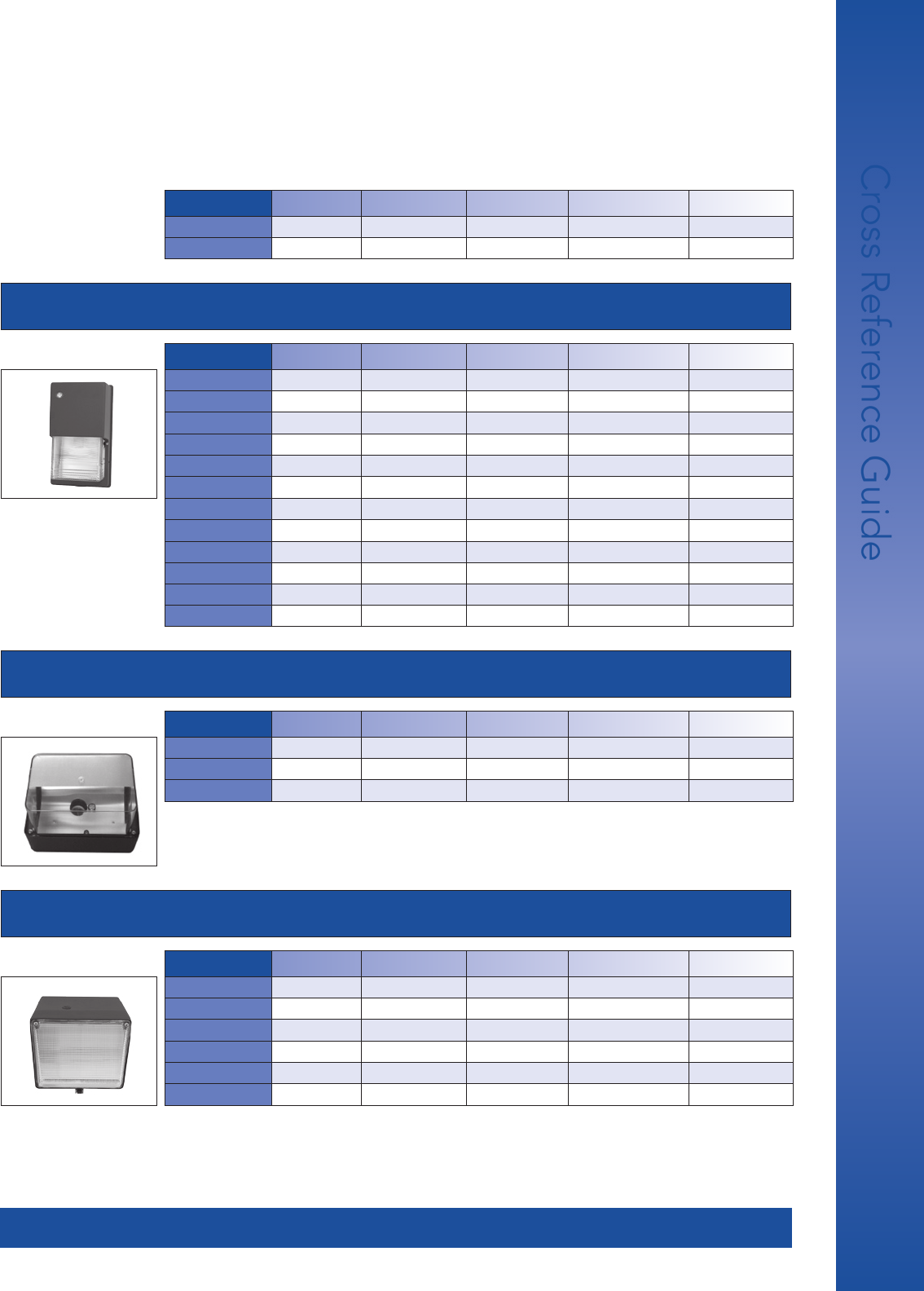 Cross Reference Guide